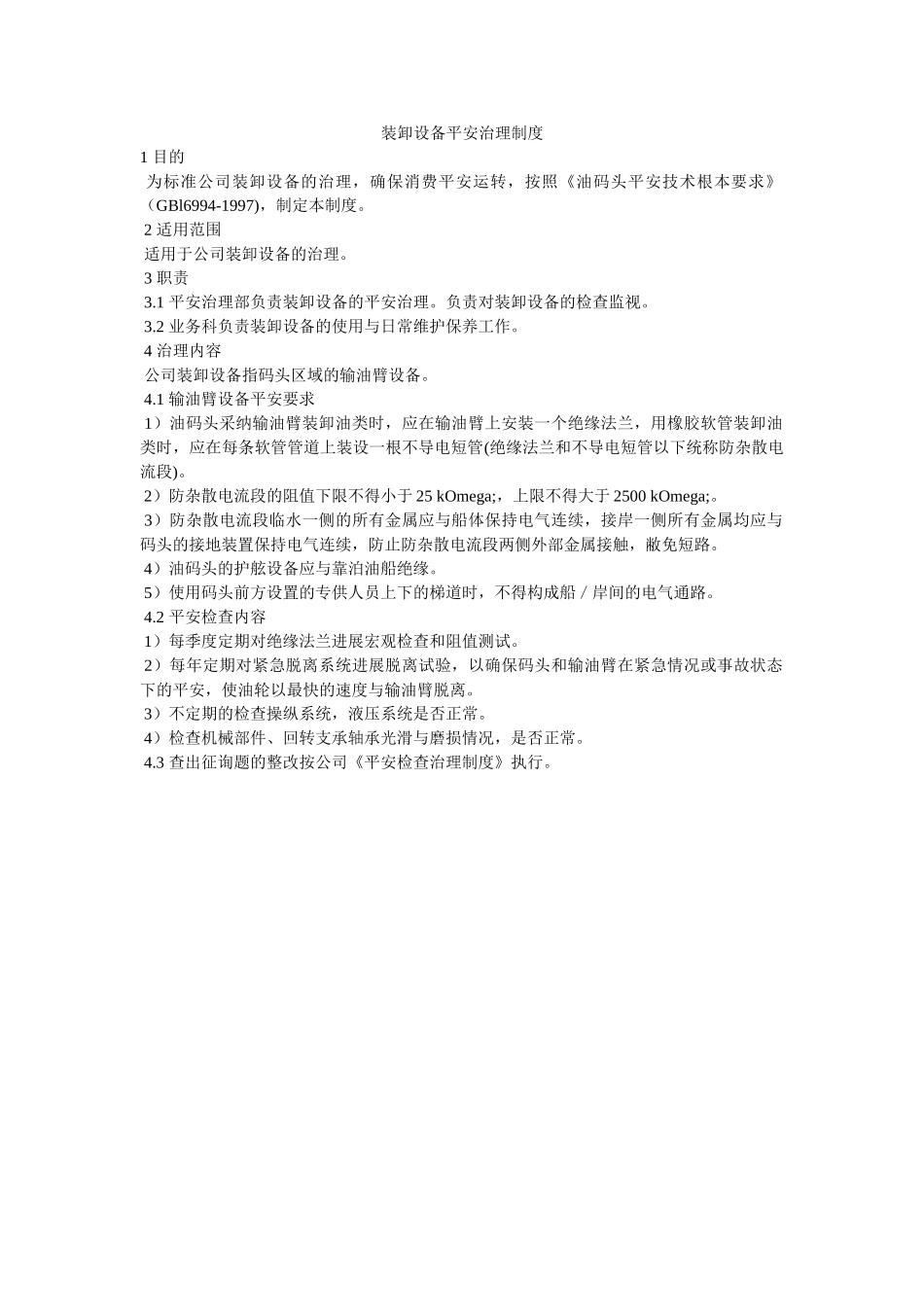 装卸设备平安治理制度

1 目的

为标准公司装卸设备的治理，确保消费平安运转，按照《油码头平安技术根本要求》（GBl6994-1997)，制定本制度。

2 适用范围

适用于公司装卸设备的治理。

3 职责

3.1 平安治理部负责装卸设备的平安治理。负责对装卸设备的检查监视。

3.2 业务科负责装卸设备的使用与日常维护保养工作。

4 治理内容

公司装卸设备指码头区域的输油臂设备。

4.1 输油臂设备平安要求

1）油码头采纳输油臂装卸油类时，应在输油臂上安装一个绝缘法兰，用橡胶软管装卸油类时，应在每条软管管道上装设一根不导电短管(绝缘法兰和不导电短管以下统称防杂散电流段)。

2）防杂散电流段的阻值下限不得小于 25 kOmega;，上限不得大于 2500 kOmega;。

3）防杂散电流段临水一侧的所有金属应与船体保持电气连续，接岸一侧所有金属均应与码头的接地装置保持电气连续，防止防杂散电流段两侧外部金属接触，敝免短路。

4）油码头的护舷设备应与靠泊油船绝缘。

5）使用码头前方设置的专供人员上下的梯道时，不得构成船／岸间的电气通路。

4.2 平安检查内容

1）每季度定期对绝缘法兰进展宏观检查和阻值测试。

2）每年定期对紧急脱离系统进展脱离试验，以确保码头和输油臂在紧急情况或事故状态下的平安，使油轮以最快的速度与输油臂脱离。

3）不定期的检查操纵系统，液压系统是否正常。

4）检查机械部件、回转支承轴承光滑与磨损情况，是否正常。

4.3 查出征询题的整改按公司《平安检查治理制度》执行。